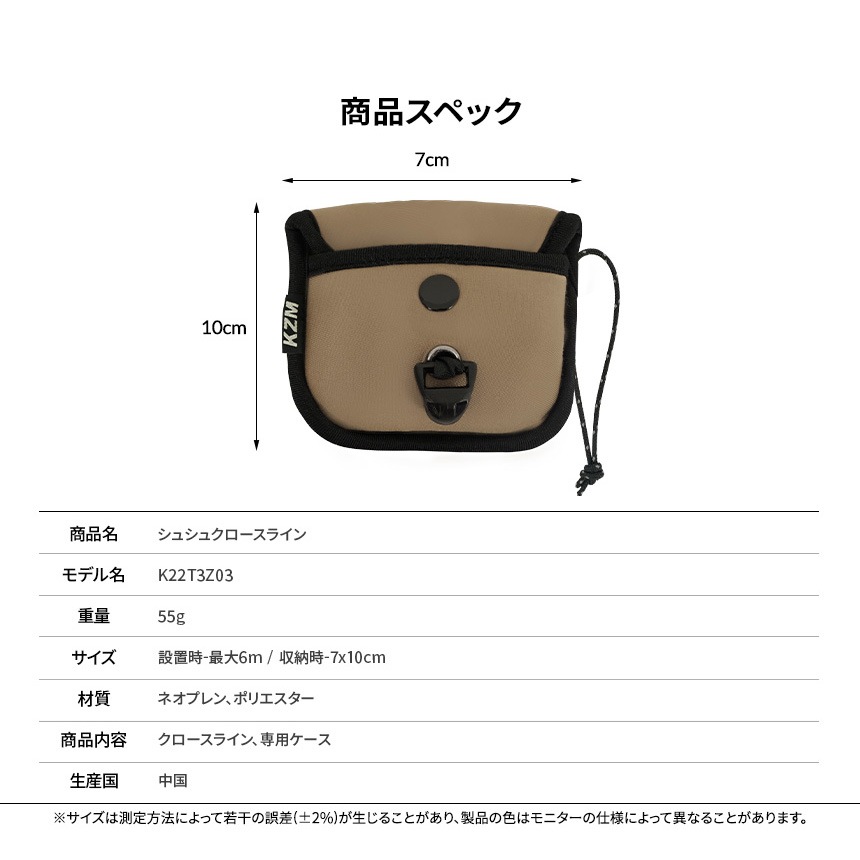 商品スペック

7cm

10cm

KZM

| 商品名 | シュシュクロースライン |
|---|---|
| モデル名 | K22T3Z03 |
| 重量 | 55g |
| サイズ | 設置時-最大6m / 収納時-7x10cm |
| 材質 | ネオプレン、ポリエスター |
| 商品内容 | クロースライン、専用ケース |
| 生産国 | 中国 |

※サイズは測定方法によって若干の誤差(±2%)が生じることがあり、製品の色はモニターの仕様によって異なることがあります。